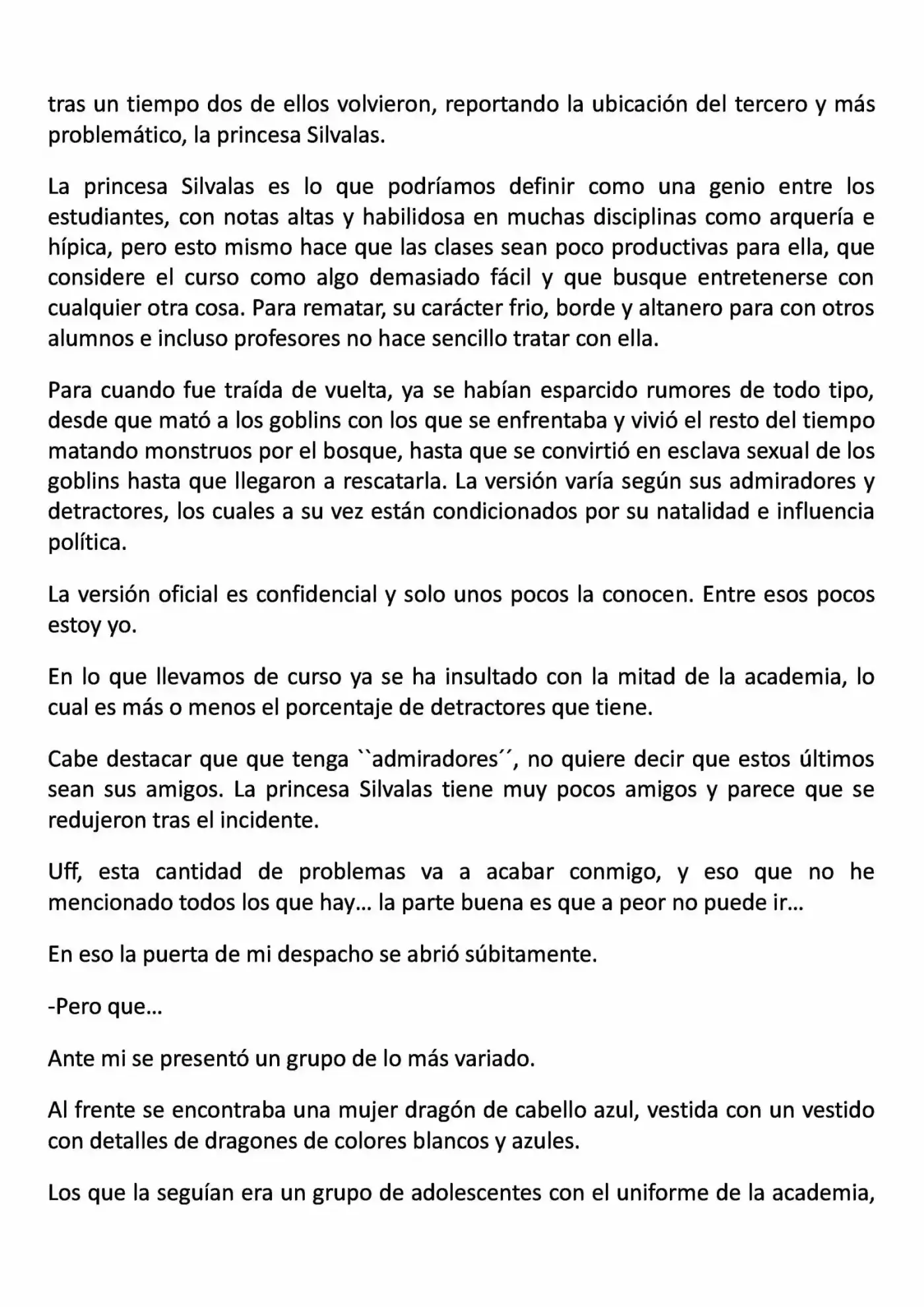 tras un tiempo dos de ellos volvieron, reportando la ubicación del tercero y más problemático, la princesa Silvalas.

La princesa Silvalas es lo que podríamos definir como una genio entre los estudiantes, con notas altas y habilidosa en muchas disciplinas como arquería e hípica, pero esto mismo hace que las clases sean poco productivas para ella, que considere el curso como algo demasiado fácil y que busque entretenerse con cualquier otra cosa. Para rematar, su carácter frio, borde y altanero para con otros alumnos e incluso profesores no hace sencillo tratar con ella.

Para cuando fue traída de vuelta, ya se habían esparcido rumores de todo tipo, desde que mató a los goblins con los que se enfrentaba y vivió el resto del tiempo matando monstruos por el bosque, hasta que se convirtió en esclava sexual de los goblins hasta que llegaron a rescatarla. La versión varía según sus admiradores y detractores, los cuales a su vez están condicionados por su natalidad e influencia política.

La versión oficial es confidencial y solo unos pocos la conocen. Entre esos pocos estoy yo.

En lo que llevamos de curso ya se ha insultado con la mitad de la academia, lo cual es más o menos el porcentaje de detractores que tiene.

Cabe destacar que que tenga ``admiradores´´, no quiere decir que estos últimos sean sus amigos. La princesa Silvalas tiene muy pocos amigos y parece que se redujeron tras el incidente.

Uff, esta cantidad de problemas va a acabar conmigo, y eso que no he mencionado todos los que hay… la parte buena es que a peor no puede ir…

En eso la puerta de mi despacho se abrió súbitamente.

-Pero que…

Ante mi se presentó un grupo de lo más variado.

Al frente se encontraba una mujer dragón de cabello azul, vestida con un vestido con detalles de dragones de colores blancos y azules.

Los que la seguían era un grupo de adolescentes con el uniforme de la academia,